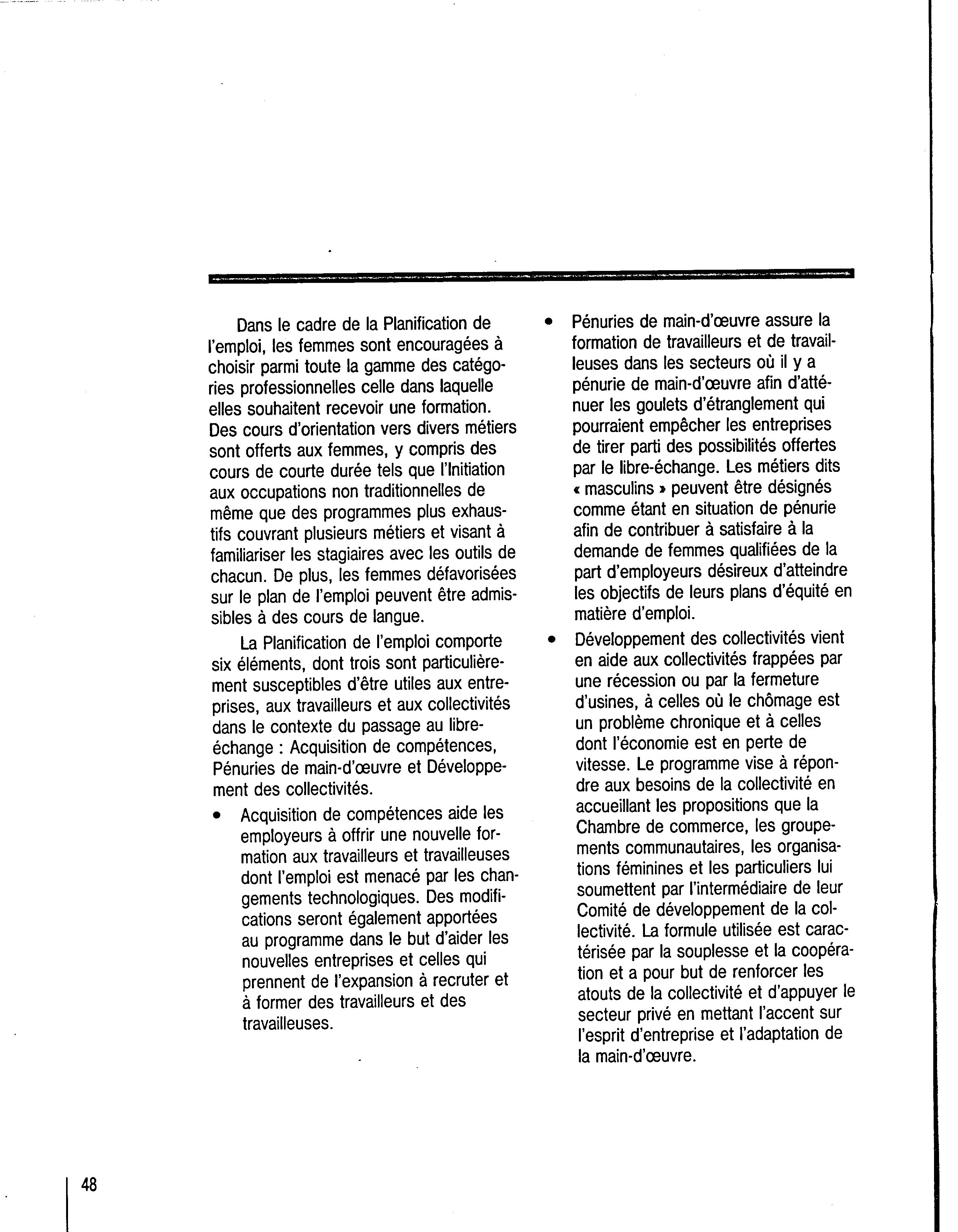 Dans le cadre de la Planification de l'emploi, les femmes sont encouragées à choisir parmi toute la gamme des catégories professionnelles celle dans laquelle elles souhaitent recevoir une formation. Des cours d'orientation vers divers métiers sont offerts aux femmes, y compris des cours de courte durée tels que l'Initiation aux occupations non traditionnelles de même que des programmes plus exhaustifs couvrant plusieurs métiers et visant à familiariser les stagiaires avec les outils de chacun. De plus, les femmes défavorisées sur le plan de l'emploi peuvent être admissibles à des cours de langue.

La Planification de l'emploi comporte six éléments, dont trois sont particulièrement susceptibles d'être utiles aux entreprises, aux travailleurs et aux collectivités dans le contexte du passage au libre-échange : Acquisition de compétences, Pénuries de main-d'œuvre et Développement des collectivités.

• Acquisition de compétences aide les employeurs à offrir une nouvelle formation aux travailleurs et travailleuses dont l'emploi est menacé par les changements technologiques. Des modifications seront également apportées au programme dans le but d'aider les nouvelles entreprises et celles qui prennent de l'expansion à recruter et à former des travailleurs et des travailleuses.

• Pénuries de main-d'œuvre assure la formation de travailleurs et de travailleuses dans les secteurs où il y a pénurie de main-d'œuvre afin d'atténuer les goulets d'étranglement qui pourraient empêcher les entreprises de tirer parti des possibilités offertes par le libre-échange. Les métiers dits « masculins » peuvent être désignés comme étant en situation de pénurie afin de contribuer à satisfaire à la demande de femmes qualifiées de la part d'employeurs désireux d'atteindre les objectifs de leurs plans d'équité en matière d'emploi.

• Développement des collectivités vient en aide aux collectivités frappées par une récession ou par la fermeture d'usines, à celles où le chômage est un problème chronique et à celles dont l'économie est en perte de vitesse. Le programme vise à répondre aux besoins de la collectivité en accueillant les propositions que la Chambre de commerce, les groupements communautaires, les organisations féminines et les particuliers lui soumettent par l'intermédiaire de leur Comité de développement de la collectivité. La formule utilisée est caractérisée par la souplesse et la coopération et a pour but de renforcer les atouts de la collectivité et d'appuyer le secteur privé en mettant l'accent sur l'esprit d'entreprise et l'adaptation de la main-d'œuvre.

48